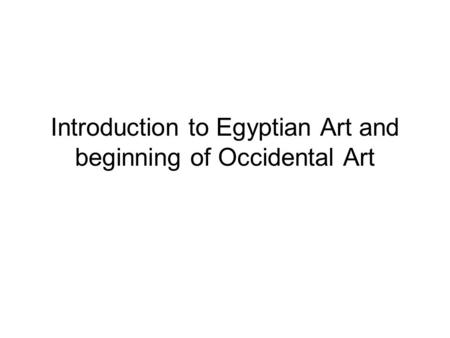 Introduction to Egyptian Art and beginning of Occidental Art